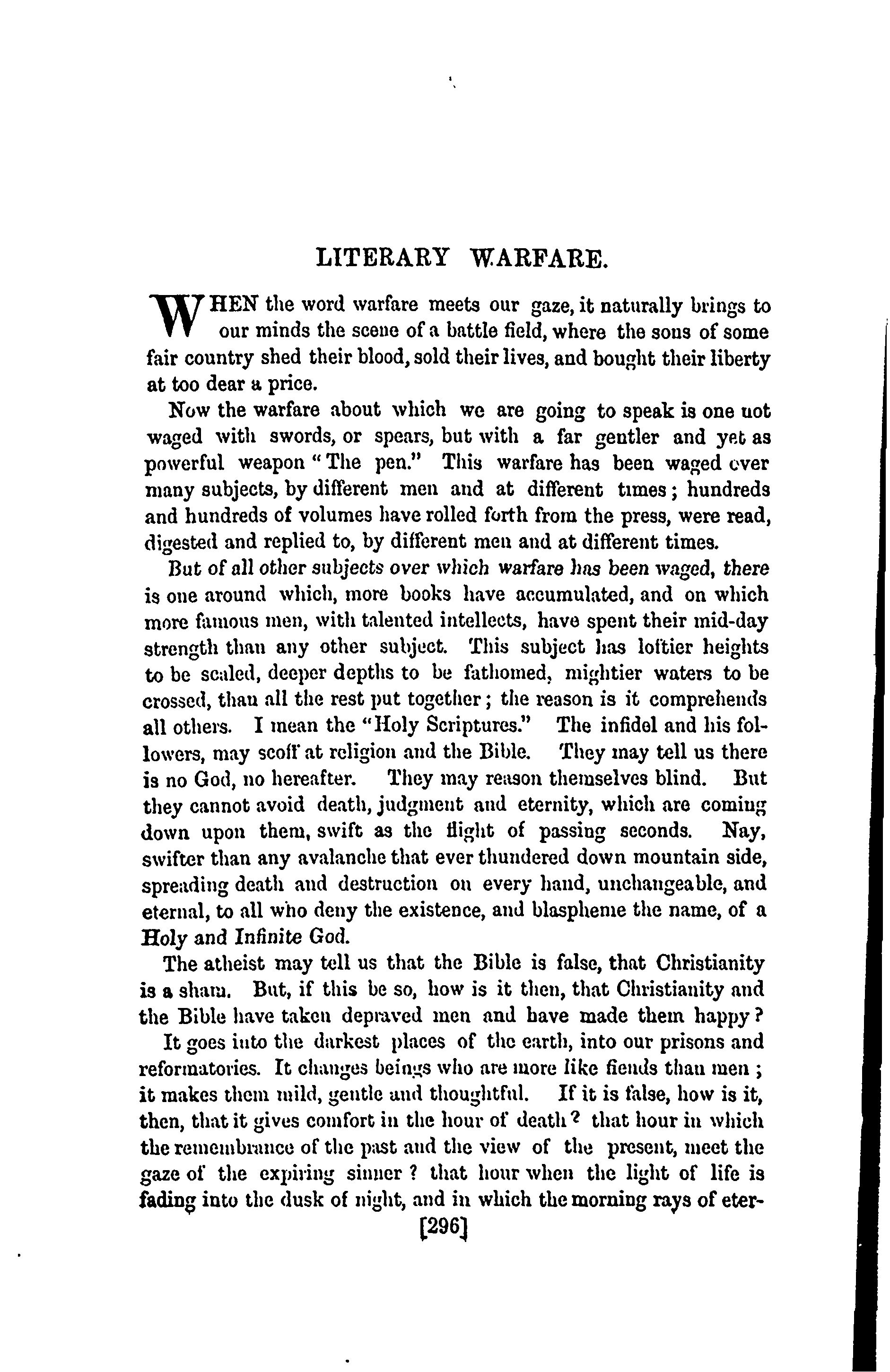 LITERARY WARFARE.

WHEN the word warfare meets our gaze, it naturally brings to our minds the scene of a battle field, where the sons of some fair country shed their blood, sold their lives, and bought their liberty at too dear a price.

Now the warfare about which we are going to speak is one not waged with swords, or spears, but with a far gentler and yet as powerful weapon "The pen." This warfare has been waged over many subjects, by different men and at different times; hundreds and hundreds of volumes have rolled forth from the press, were read, digested and replied to, by different men and at different times.

But of all other subjects over which warfare has been waged, there is one around which, more books have accumulated, and on which more famous men, with talented intellects, have spent their mid-day strength than any other subject. This subject has loftier heights to be scaled, deeper depths to be fathomed, mightier waters to be crossed, than all the rest put together; the reason is it comprehends all others. I mean the "Holy Scriptures." The infidel and his followers, may scoff at religion and the Bible. They may tell us there is no God, no hereafter. They may reason themselves blind. But they cannot avoid death, judgment and eternity, which are coming down upon them, swift as the flight of passing seconds. Nay, swifter than any avalanche that ever thundered down mountain side, spreading death and destruction on every hand, unchangeable, and eternal, to all who deny the existence, and blaspheme the name, of a Holy and Infinite God.

The atheist may tell us that the Bible is false, that Christianity is a sham. But, if this be so, how is it then, that Christianity and the Bible have taken depraved men and have made them happy?

It goes into the darkest places of the earth, into our prisons and reformatories. It changes beings who are more like fiends than men; it makes them mild, gentle and thoughtful. If it is false, how is it, then, that it gives comfort in the hour of death? that hour in which the remembrance of the past and the view of the present, meet the gaze of the expiring sinner? that hour when the light of life is fading into the dusk of night, and in which the morning rays of eter-

[296]